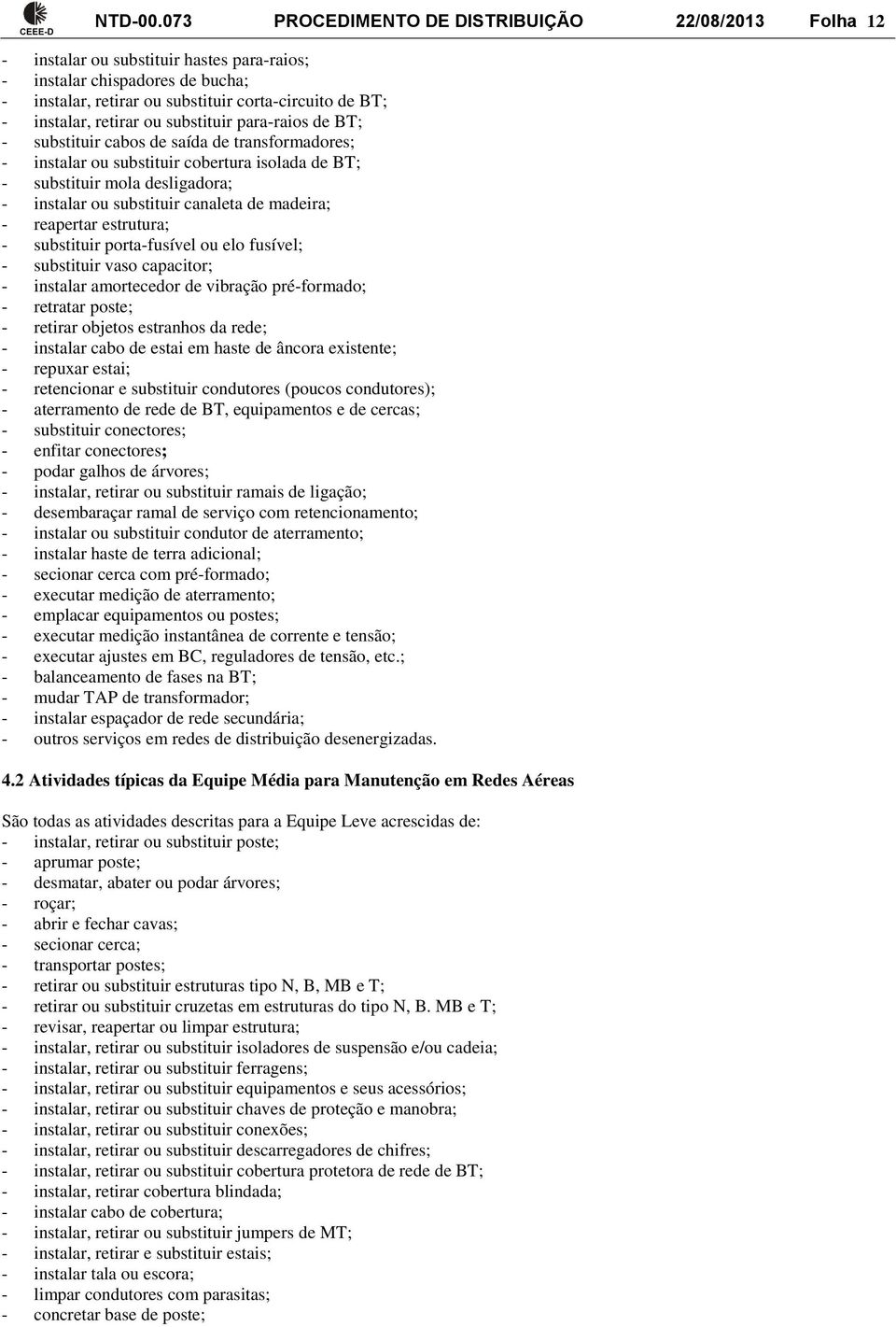 CEEE-D NTD-00.073 PROCEDIMENTO DE DISTRIBUIÇÃO 22/08/2013 Folha 12

- instalar ou substituir hastes para-raios;
- instalar chispadores de bucha;
- instalar, retirar ou substituir corta-circuito de BT;
- instalar, retirar ou substituir para-raios de BT;
- substituir cabos de saída de transformadores;
- instalar ou substituir cobertura isolada de BT;
- substituir mola desligadora;
- instalar ou substituir canaleta de madeira;
- reapertar estrutura;
- substituir porta-fusível ou elo fusível;
- substituir vaso capacitor;
- instalar amortecedor de vibração pré-formado;
- retratar poste;
- retirar objetos estranhos da rede;
- instalar cabo de estai em haste de âncora existente;
- repuxar estai;
- retencionar e substituir condutores (poucos condutores);
- aterramento de rede de BT, equipamentos e de cercas;
- substituir conectores;
- enfitar conectores;
- podar galhos de árvores;
- instalar, retirar ou substituir ramais de ligação;
- desembaraçar ramal de serviço com retencionamento;
- instalar ou substituir condutor de aterramento;
- instalar haste de terra adicional;
- secionar cerca com pré-formado;
- executar medição de aterramento;
- emplacar equipamentos ou postes;
- executar medição instantânea de corrente e tensão;
- executar ajustes em BC, reguladores de tensão, etc.;
- balanceamento de fases na BT;
- mudar TAP de transformador;
- instalar espaçador de rede secundária;
- outros serviços em redes de distribuição desenergizadas.

4.2 Atividades típicas da Equipe Média para Manutenção em Redes Aéreas

São todas as atividades descritas para a Equipe Leve acrescidas de:
- instalar, retirar ou substituir poste;
- aprumar poste;
- desmatar, abater ou podar árvores;
- roçar;
- abrir e fechar cavas;
- secionar cerca;
- transportar postes;
- retirar ou substituir estruturas tipo N, B, MB e T;
- retirar ou substituir cruzetas em estruturas do tipo N, B. MB e T;
- revisar, reapertar ou limpar estrutura;
- instalar, retirar ou substituir isoladores de suspensão e/ou cadeia;
- instalar, retirar ou substituir ferragens;
- instalar, retirar ou substituir equipamentos e seus acessórios;
- instalar, retirar ou substituir chaves de proteção e manobra;
- instalar, retirar ou substituir conexões;
- instalar, retirar ou substituir descarregadores de chifres;
- instalar, retirar ou substituir cobertura protetora de rede de BT;
- instalar, retirar cobertura blindada;
- instalar cabo de cobertura;
- instalar, retirar ou substituir jumpers de MT;
- instalar, retirar e substituir estais;
- instalar tala ou escora;
- limpar condutores com parasitas;
- concretar base de poste;